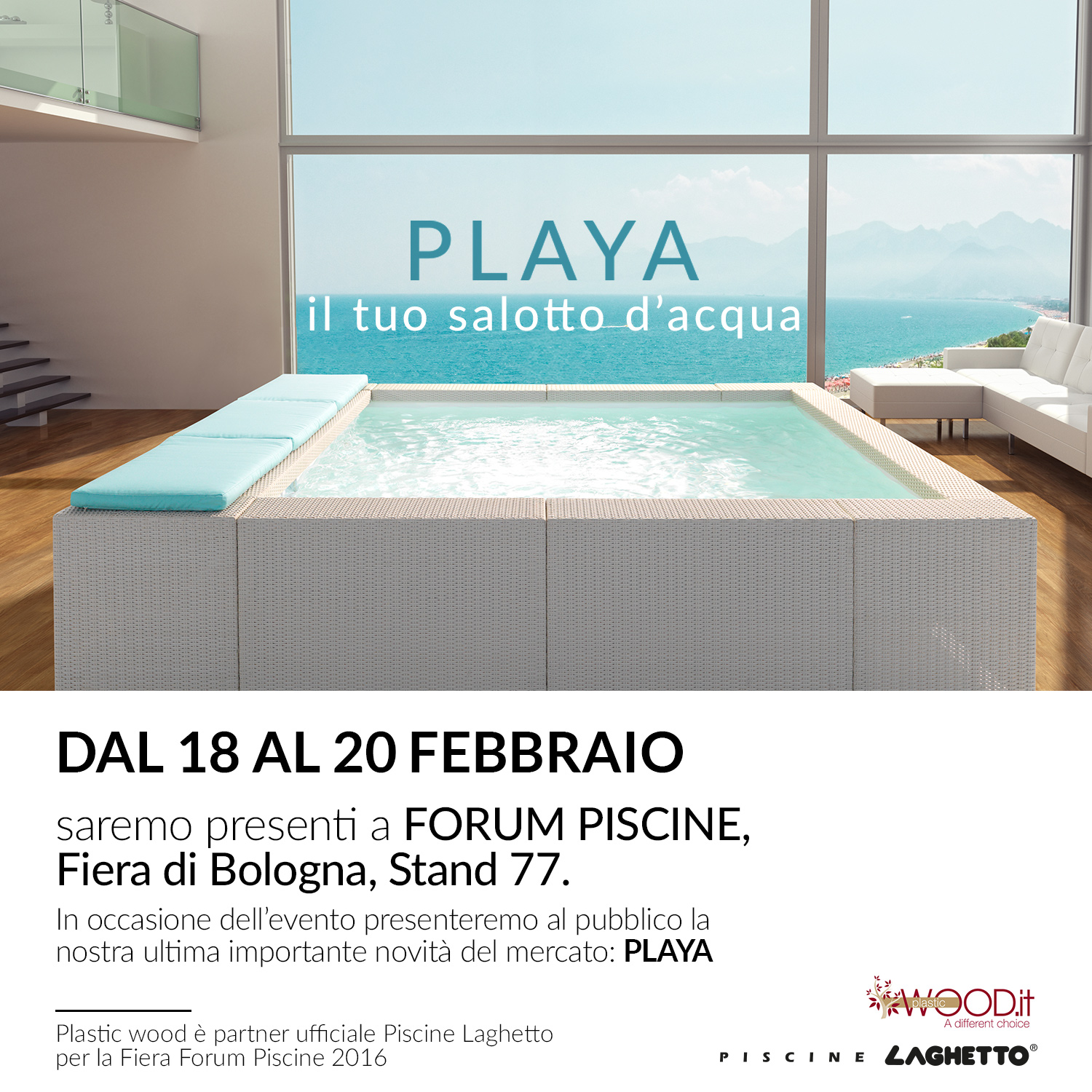 PLAYA
il tuo salotto d'acqua

DAL 18 AL 20 FEBBRAIO

saremo presenti a FORUM PISCINE, Fiera di Bologna, Stand 77.

In occasione dell'evento presenteremo al pubblico la nostra ultima importante novità del mercato: PLAYA

Plastic wood è partner ufficiale Piscine Laghetto per la Fiera Forum Piscine 2016

plastic WOOD.it
A different choice

PISCINE LAGHETTO®